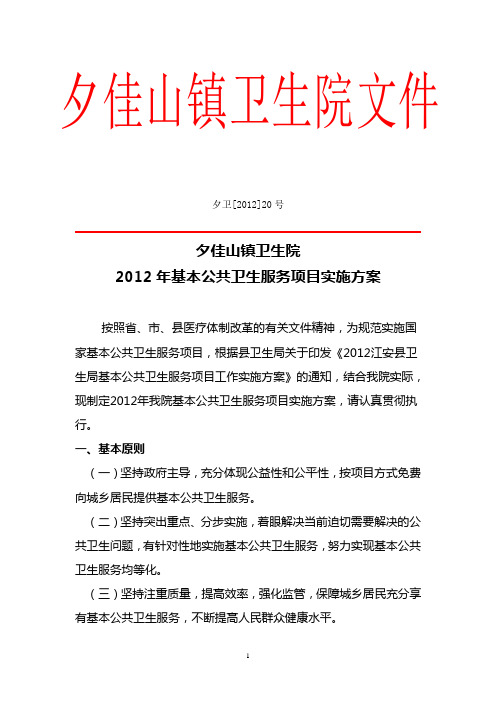 夕佳山镇卫生院文件

夕卫[2012]20 号

夕佳山镇卫生院
2012 年基本公共卫生服务项目实施方案

按照省、市、县医疗体制改革的有关文件精神，为规范实施国家基本公共卫生服务项目，根据县卫生局关于印发《2012江安县卫生局基本公共卫生服务项目工作实施方案》的通知，结合我院实际，现制定2012年我院基本公共卫生服务项目实施方案，请认真贯彻执行。

一、基本原则

（一）坚持政府主导，充分体现公益性和公平性，按项目方式免费向城乡居民提供基本公共卫生服务。

（二）坚持突出重点、分步实施，着眼解决当前迫切需要解决的公共卫生问题，有针对性地实施基本公共卫生服务，努力实现基本公共卫生服务均等化。

（三）坚持注重质量，提高效率，强化监管，保障城乡居民充分享有基本公共卫生服务，不断提高人民群众健康水平。

1